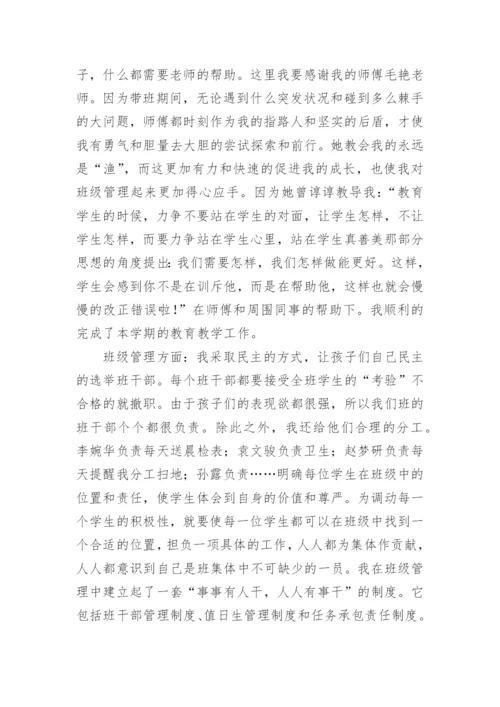 子，什么都需要老师的帮助。这里我要感谢我的师傅毛艳老师。因为带班期间，无论遇到什么突发状况和碰到多么棘手的大问题，师傅都时刻作为我的指路人和坚实的后盾，才使我有勇气和胆量去大胆的尝试探索和前行。她教会我的永远是“渔”，而这更加有力和快速的促进我的成长，也使我对班级管理起来更加得心应手。因为她曾谆谆教导我：“教育学生的时候，力争不要站在学生的对面，让学生怎样，不让学生怎样，而要力争站在学生心里，站在学生真善美那部分思想的角度提出：我们需要怎样，我们怎样做能更好。这样，学生会感到你不是在训斥他，而是在帮助他，这样也就会慢慢的改正错误啦！”在师傅和周围同事的帮助下。我顺利的完成了本学期的教育教学工作。

班级管理方面：我采取民主的方式，让孩子们自己民主的选举班干部。每个班干部都要接受全班学生的“考验”不合格的就撤职。由于孩子们的表现欲都很强，所以我们班的班干部个个都很负责。除此之外，我还给他们合理的分工。李婉华负责每天送晨检表；袁文骏负责卫生；赵梦研负责每天提醒我分工扫地；孙露负责……明确每位学生在班级中的位置和责任，使学生体会到自身的价值和尊严。为调动每一个学生的积极性，就要使每一位学生都可以在班级中找到一个合适的位置，担负一项具体的工作，人人都为集体作贡献，人人都意识到自己是班集体中不可缺少的一员。我在班级管理中建立起了一套“事事有人干，人人有事干”的制度。它包括班干部管理制度、值日生管理制度和任务承包责任制度。